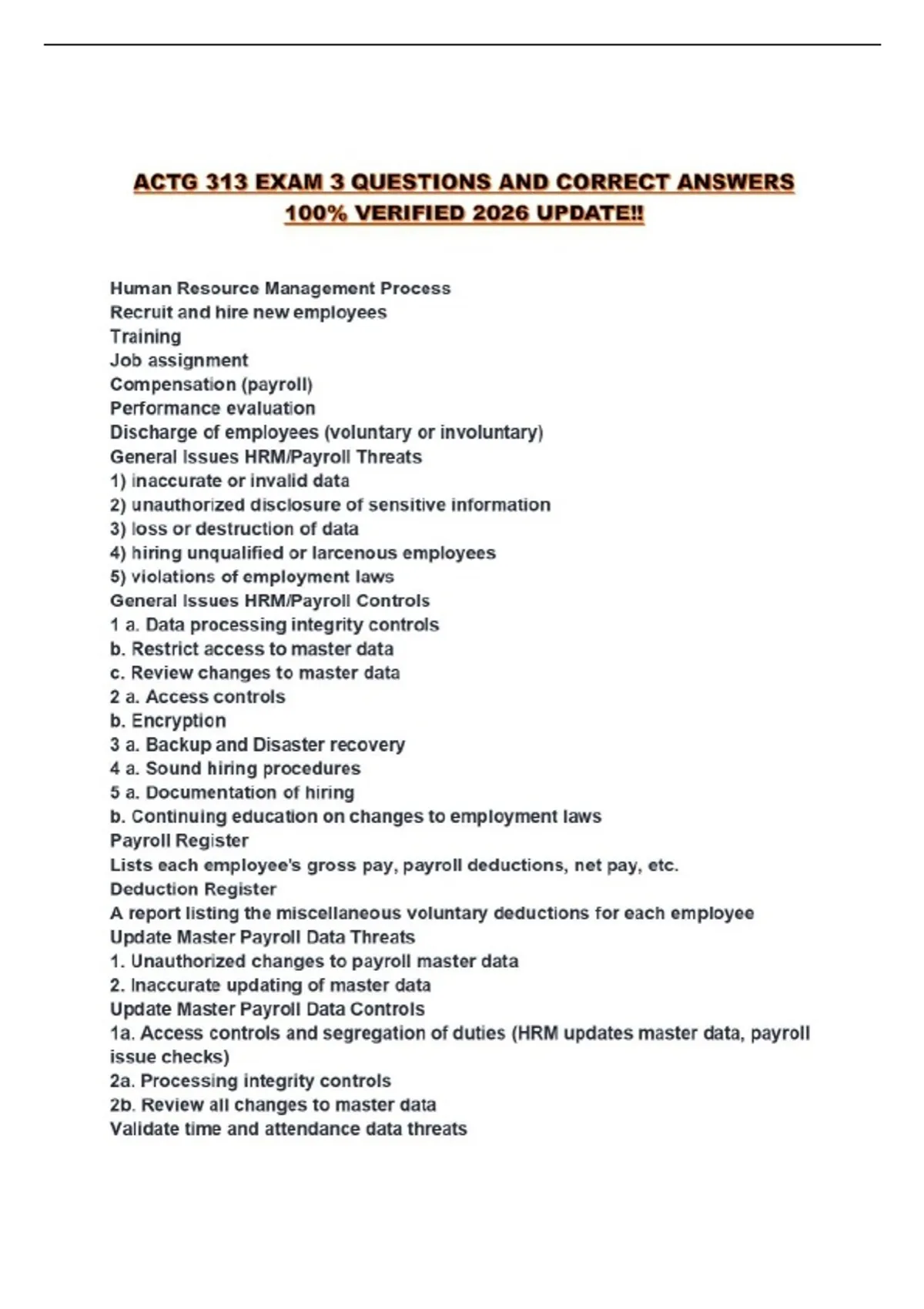 ACTG 313 EXAM 3 QUESTIONS AND CORRECT ANSWERS 100% VERIFIED 2026 UPDATE!!

Human Resource Management Process
Recruit and hire new employees
Training
Job assignment
Compensation (payroll)
Performance evaluation
Discharge of employees (voluntary or involuntary)
General Issues HRM/Payroll Threats
1) inaccurate or invalid data
2) unauthorized disclosure of sensitive information
3) loss or destruction of data
4) hiring unqualified or larcenous employees
5) violations of employment laws
General Issues HRM/Payroll Controls
1 a. Data processing integrity controls
b. Restrict access to master data
c. Review changes to master data
2 a. Access controls
b. Encryption
3 a. Backup and Disaster recovery
4 a. Sound hiring procedures
5 a. Documentation of hiring
b. Continuing education on changes to employment laws
Payroll Register
Lists each employee's gross pay, payroll deductions, net pay, etc.
Deduction Register
A report listing the miscellaneous voluntary deductions for each employee
Update Master Payroll Data Threats
1. Unauthorized changes to payroll master data
2. Inaccurate updating of master data
Update Master Payroll Data Controls
1a. Access controls and segregation of duties (HRM updates master data, payroll issue checks)
2a. Processing integrity controls
2b. Review all changes to master data
Validate time and attendance data threats